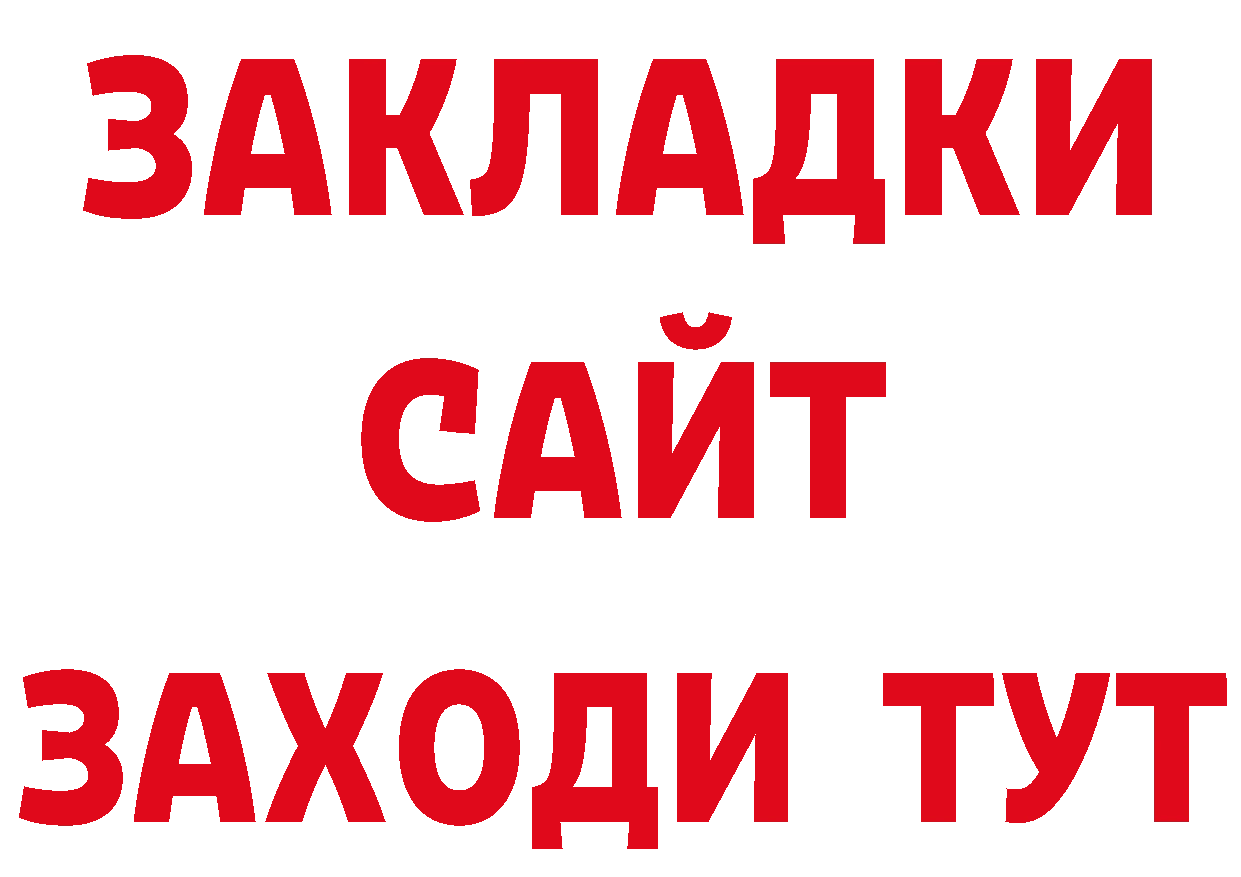 ЗАКЛАДКИ
САЙТ
ЗАХОДИ ТУТ